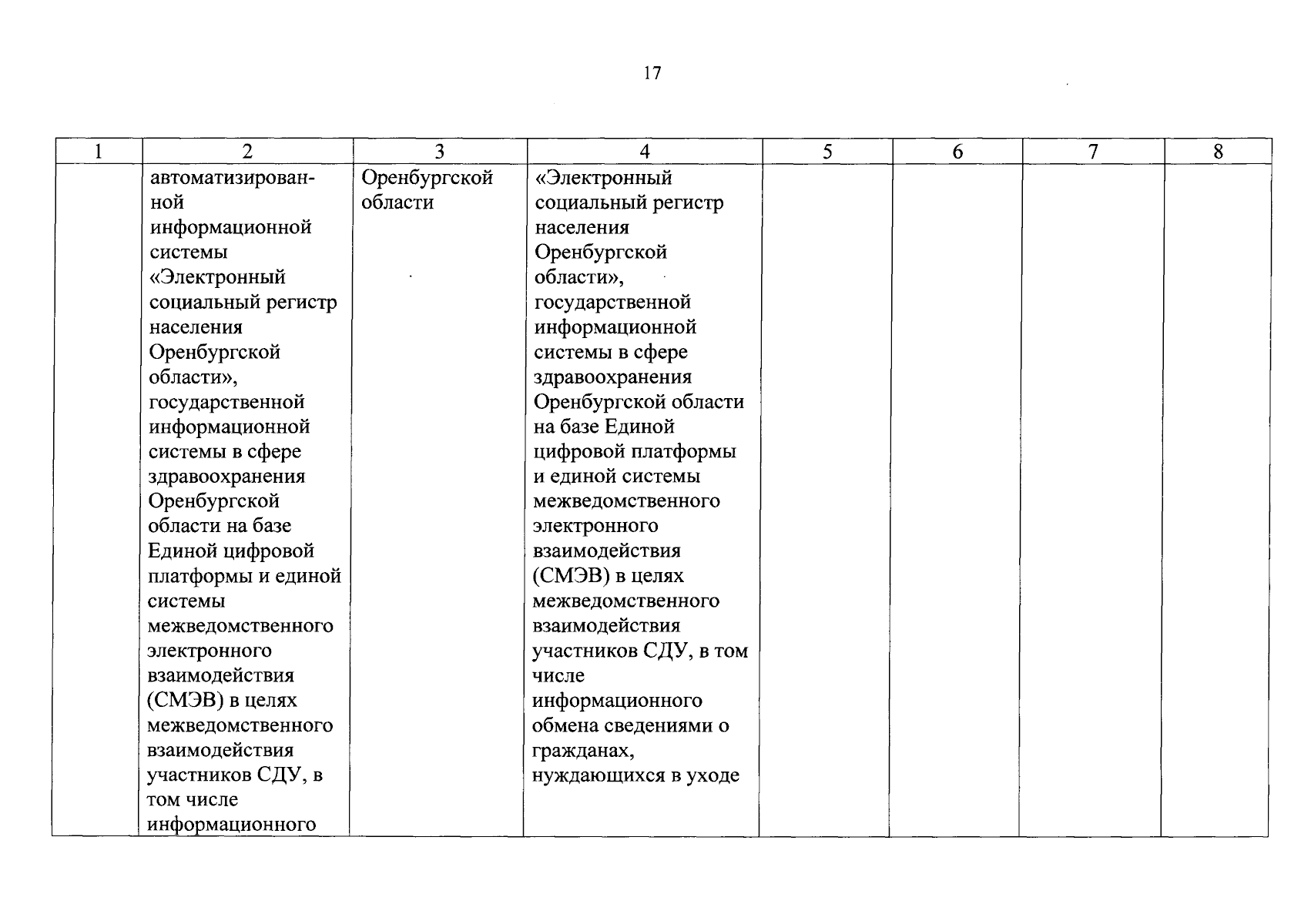 17

| 1 | 2 | 3 | 4 | 5 | 6 | 7 | 8 |
|---|---|---|---|---|---|---|---|
|  | автоматизированной информационной системы «Электронный социальный регистр населения Оренбургской области», государственной информационной системы в сфере здравоохранения Оренбургской области на базе Единой цифровой платформы и единой системы межведомственного электронного взаимодействия (СМЭВ) в целях межведомственного взаимодействия участников СДУ, в том числе информационного | Оренбургской области | «Электронный социальный регистр населения Оренбургской области», государственной информационной системы в сфере здравоохранения Оренбургской области на базе Единой цифровой платформы и единой системы межведомственного электронного взаимодействия (СМЭВ) в целях межведомственного взаимодействия участников СДУ, в том числе информационного обмена сведениями о гражданах, нуждающихся в уходе |  |  |  |  |